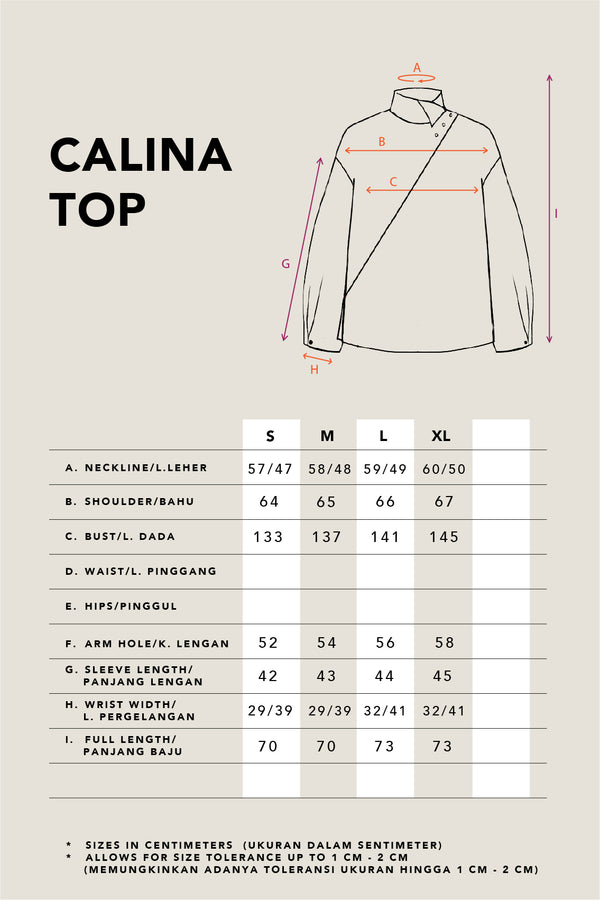 CALINA TOP

A
B
C
G
H
I

| | S | M | L | XL | |
|---|---|---|---|---|---|
| A. NECKLINE/L.LEHER | 57/47 | 58/48 | 59/49 | 60/50 | |
| B. SHOULDER/BAHU | 64 | 65 | 66 | 67 | |
| C. BUST/L. DADA | 133 | 137 | 141 | 145 | |
| D. WAIST/L. PINGGANG | | | | | |
| E. HIPS/PINGGUL | | | | | |
| F. ARM HOLE/K. LENGAN | 52 | 54 | 56 | 58 | |
| G. SLEEVE LENGTH/ PANJANG LENGAN | 42 | 43 | 44 | 45 | |
| H. WRIST WIDTH/ L. PERGELANGAN | 29/39 | 29/39 | 32/41 | 32/41 | |
| I. FULL LENGTH/ PANJANG BAJU | 70 | 70 | 73 | 73 | |
| | | | | | |

* SIZES IN CENTIMETERS (UKURAN DALAM SENTIMETER)
* ALLOWS FOR SIZE TOLERANCE UP TO 1 CM - 2 CM (MEMUNGKINKAN ADANYA TOLERANSI UKURAN HINGGA 1 CM - 2 CM)